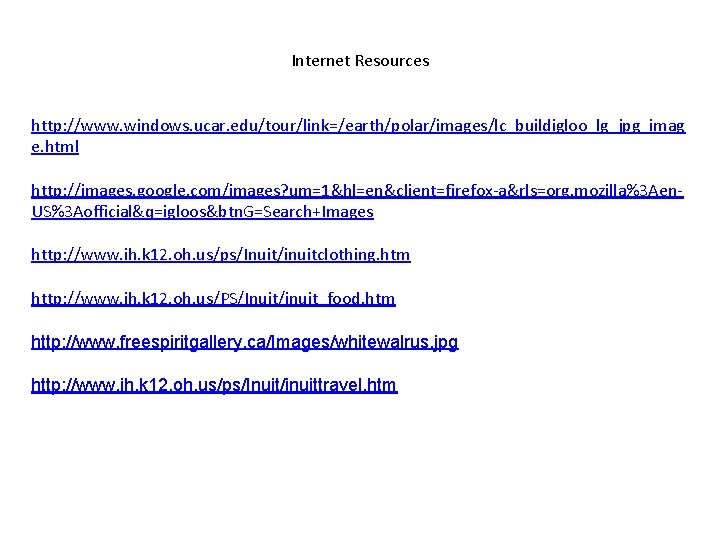 Internet Resources

http://www.windows.ucar.edu/tour/link=/earth/polar/images/lc_buildigloo_lg_jpg_image.html

http://images.google.com/images?um=1&hl=en&client=firefox-a&rls=org.mozilla%3Aen-US%3Aofficial&q=igloos&btnG=Search+Images

http://www.ih.k12.oh.us/ps/Inuit/inuitclothing.htm

http://www.ih.k12.oh.us/PS/Inuit/inuit_food.htm

http://www.freespiritgallery.ca/Images/whitewalrus.jpg

http://www.ih.k12.oh.us/ps/Inuit/inuittravel.htm